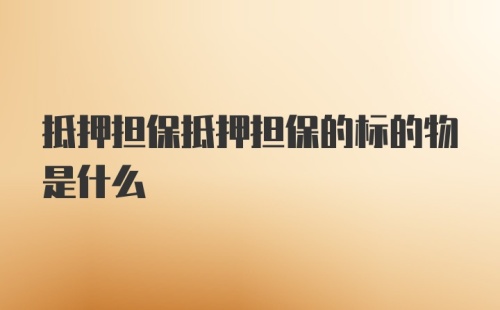 抵押担保抵押担保的标的物是什么